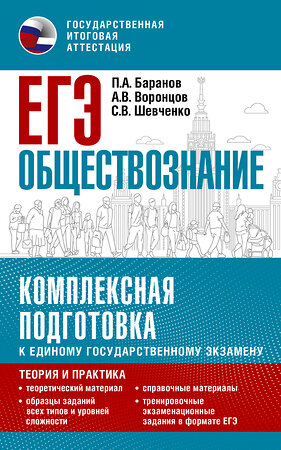 ГОСУДАРСТВЕННАЯ ИТОГОВАЯ АТТЕСТАЦИЯ

ЕГЭ

П.А. Баранов
А.В. Воронцов
С.В. Шевченко

ОБЩЕСТВОЗНАНИЕ

КОМПЛЕКСНАЯ ПОДГОТОВКА
К ЕДИНОМУ ГОСУДАРСТВЕННОМУ ЭКЗАМЕНУ

ТЕОРИЯ И ПРАКТИКА

• теоретический материал
• образцы заданий всех типов и уровней сложности
• справочные материалы
• тренировочные экзаменационные задания в формате ЕГЭ